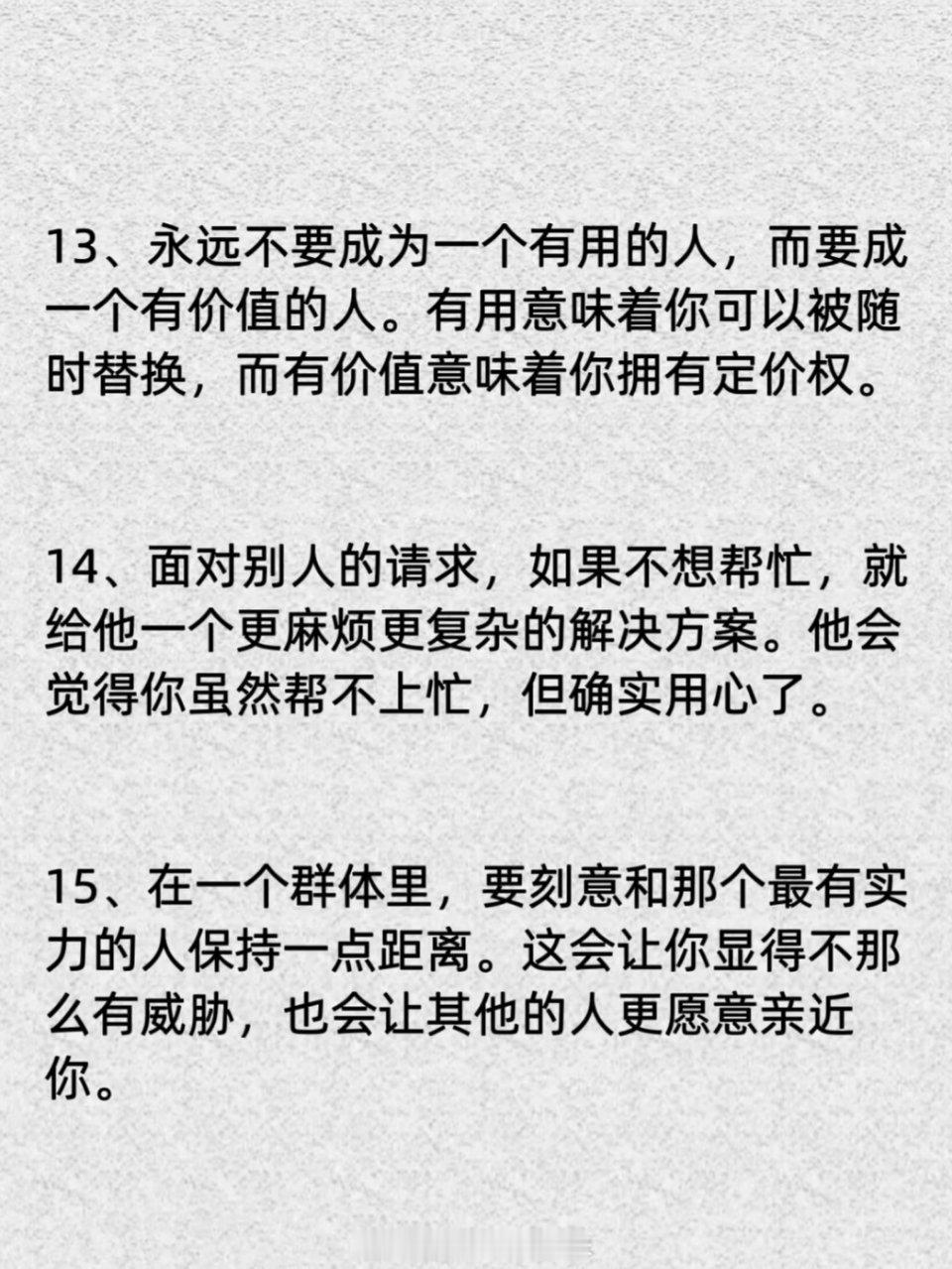 13、永远不要成为一个有用的人，而要成一个有价值的人。有用意味着你可以被随时替换，而有价值意味着你拥有定价权。

14、面对别人的请求，如果不想帮忙，就给他一个更麻烦更复杂的解决方案。他会觉得你虽然帮不上忙，但确实用心了。

15、在一个群体里，要刻意和那个最有实力的人保持一点距离。这会让你显得不那么有威胁，也会让其他的人更愿意亲近你。